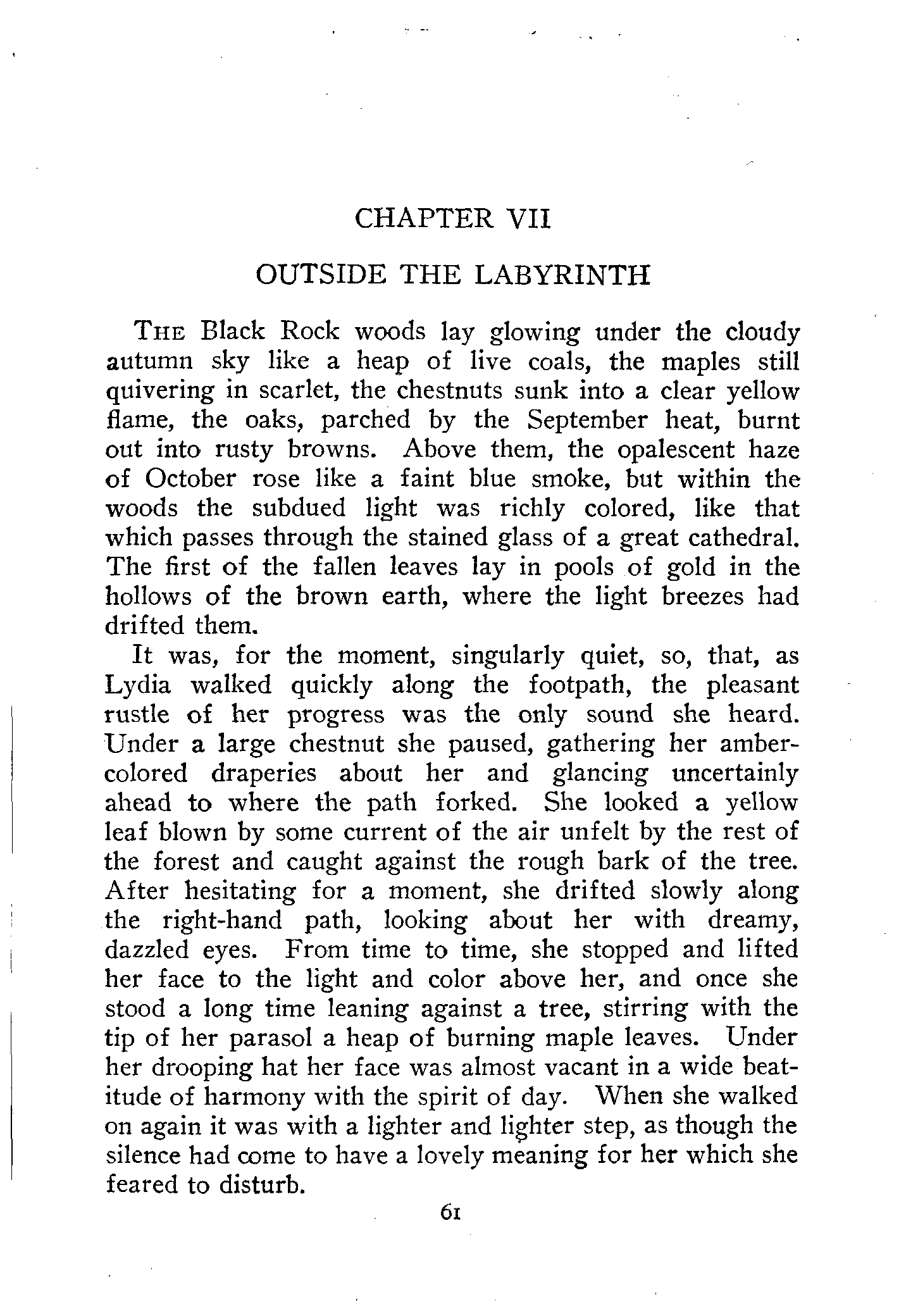 CHAPTER VII

OUTSIDE THE LABYRINTH

THE Black Rock woods lay glowing under the cloudy autumn sky like a heap of live coals, the maples still quivering in scarlet, the chestnuts sunk into a clear yellow flame, the oaks, parched by the September heat, burnt out into rusty browns. Above them, the opalescent haze of October rose like a faint blue smoke, but within the woods the subdued light was richly colored, like that which passes through the stained glass of a great cathedral. The first of the fallen leaves lay in pools of gold in the hollows of the brown earth, where the light breezes had drifted them.

It was, for the moment, singularly quiet, so, that, as Lydia walked quickly along the footpath, the pleasant rustle of her progress was the only sound she heard. Under a large chestnut she paused, gathering her amber-colored draperies about her and glancing uncertainly ahead to where the path forked. She looked a yellow leaf blown by some current of the air unfelt by the rest of the forest and caught against the rough bark of the tree. After hesitating for a moment, she drifted slowly along the right-hand path, looking about her with dreamy, dazzled eyes. From time to time, she stopped and lifted her face to the light and color above her, and once she stood a long time leaning against a tree, stirring with the tip of her parasol a heap of burning maple leaves. Under her drooping hat her face was almost vacant in a wide beatitude of harmony with the spirit of day. When she walked on again it was with a lighter and lighter step, as though the silence had come to have a lovely meaning for her which she feared to disturb.

61